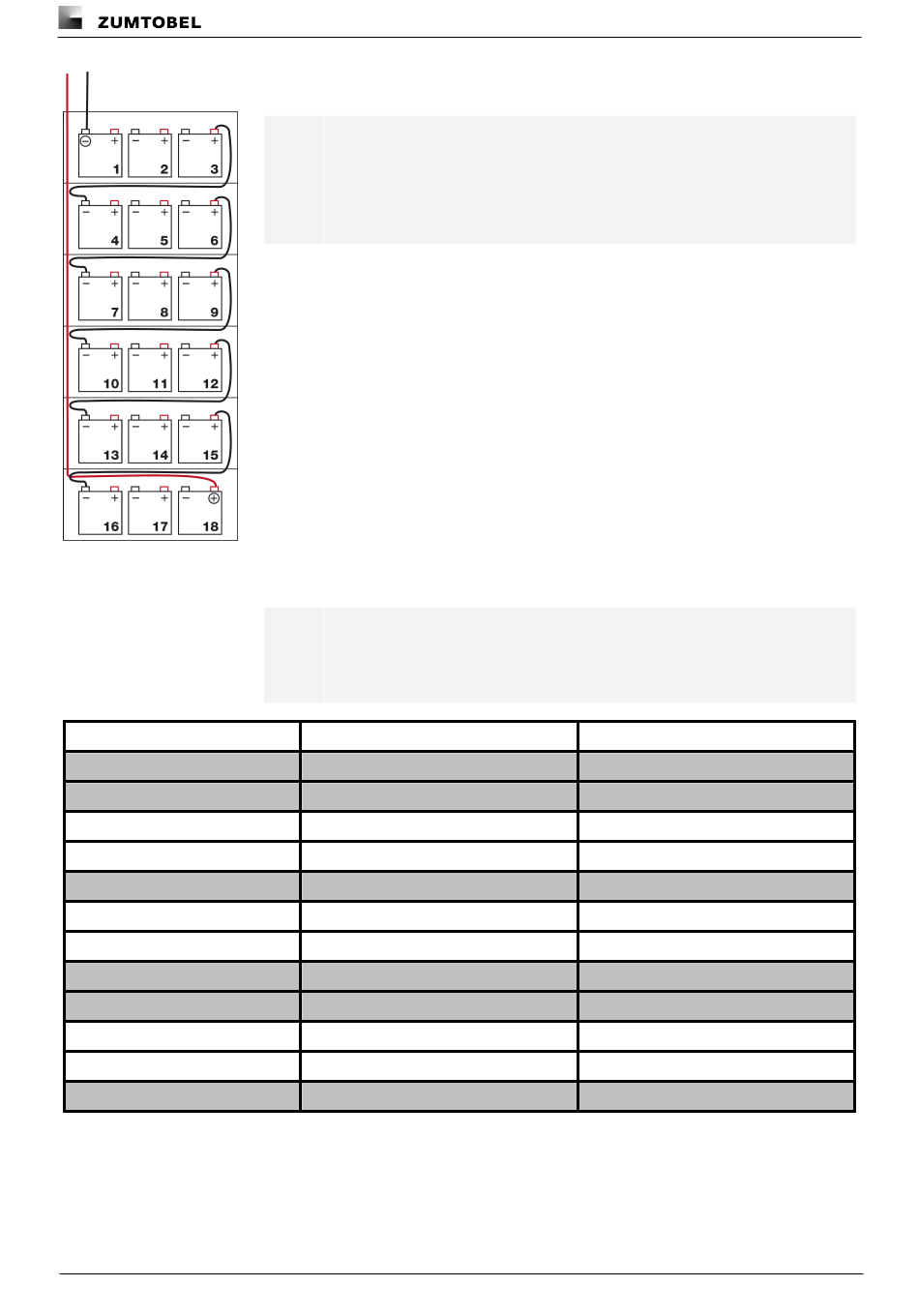 ZUMTOBEL

− + 1
− + 2
− + 3
− + 4
− + 5
− + 6
− + 7
− + 8
− + 9
− + 10
− + 11
− + 12
− + 13
− + 14
− + 15
− + 16
− + 17
− + 18